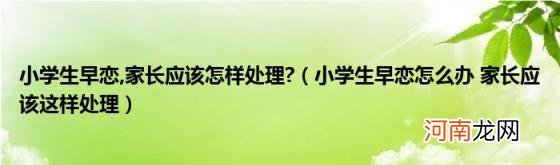 小学生早恋,家长应该怎样处理?（小学生早恋怎么办 家长应该这样处理）

河南龙网